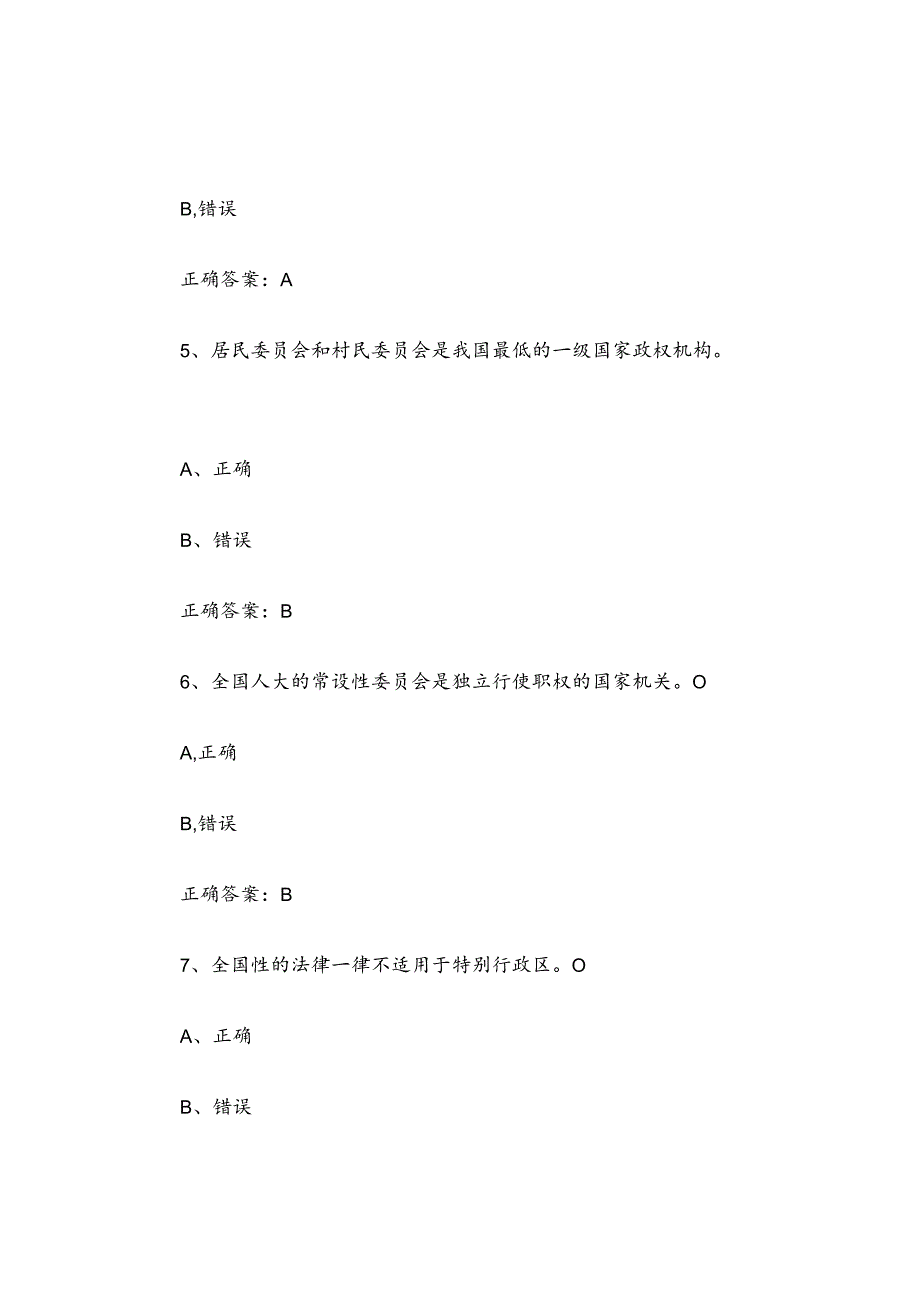 B,错误

正确答案：A

5、居民委员会和村民委员会是我国最低的一级国家政权机构。

A、正确

B、错误

正确答案：B

6、全国人大的常设性委员会是独立行使职权的国家机关。O

A,正确

B,错误

正确答案：B

7、全国性的法律一律不适用于特别行政区。O

A、正确

B、错误